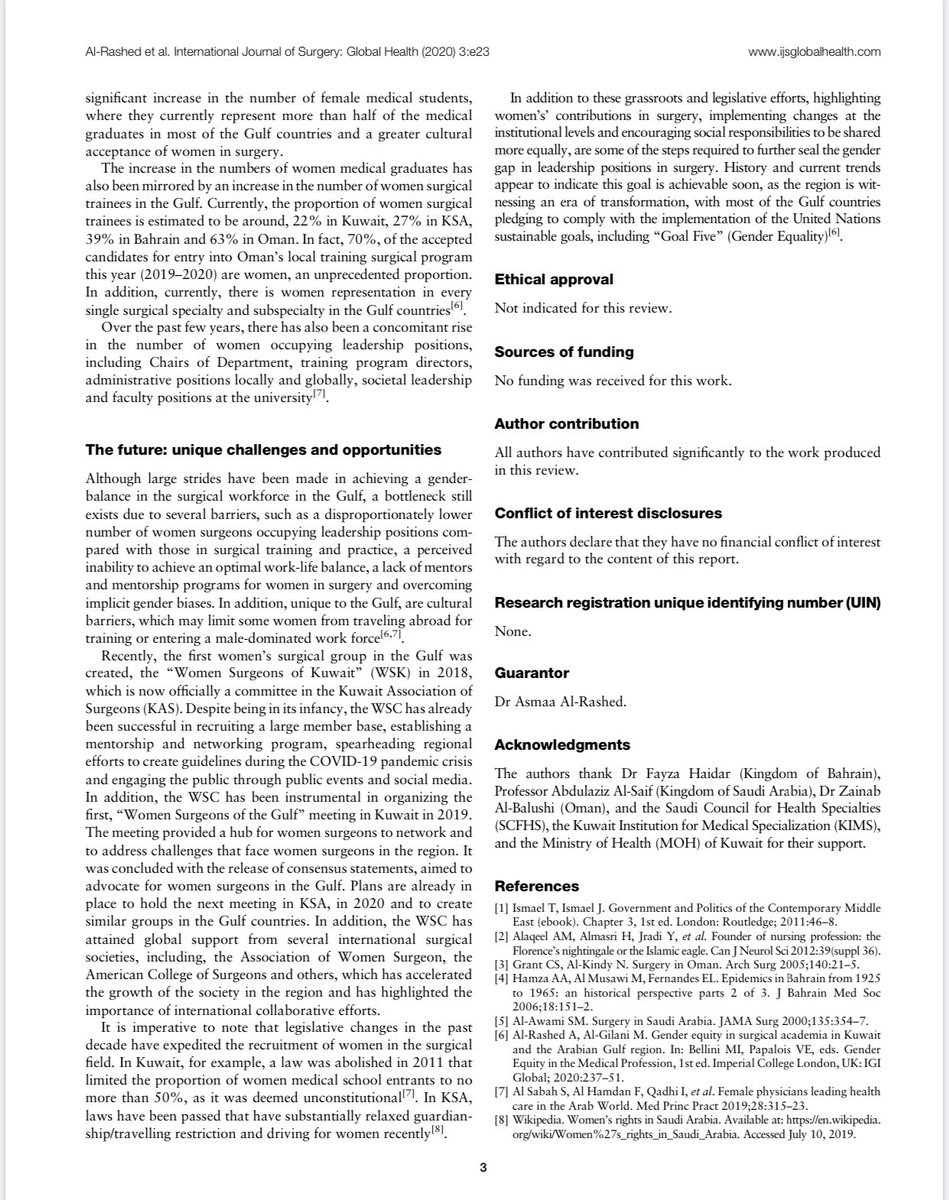 Al-Rashed et al. International Journal of Surgery: Global Health (2020) 3:e23

www.ijsglobalhealth.com

significant increase in the number of female medical students, where they currently represent more than half of the medical graduates in most of the Gulf countries and a greater cultural acceptance of women in surgery.

The increase in the numbers of women medical graduates has also been mirrored by an increase in the number of women surgical trainees in the Gulf. Currently, the proportion of women surgical trainees is estimated to be around, 22% in Kuwait, 27% in KSA, 39% in Bahrain and 63% in Oman. In fact, 70%, of the accepted candidates for entry into Oman's local training surgical program this year (2019–2020) are women, an unprecedented proportion. In addition, currently, there is women representation in every single surgical specialty and subspecialty in the Gulf countries$^{[6]}$.

Over the past few years, there has also been a concomitant rise in the number of women occupying leadership positions, including Chairs of Department, training program directors, administrative positions locally and globally, societal leadership and faculty positions at the university$^{[7]}$.

The future: unique challenges and opportunities

Although large strides have been made in achieving a gender-balance in the surgical workforce in the Gulf, a bottleneck still exists due to several barriers, such as a disproportionately lower number of women surgeons occupying leadership positions compared with those in surgical training and practice, a perceived inability to achieve an optimal work-life balance, a lack of mentors and mentorship programs for women in surgery and overcoming implicit gender biases. In addition, unique to the Gulf, are cultural barriers, which may limit some women from traveling abroad for training or entering a male-dominated work force$^{[6,7]}$.

Recently, the first women's surgical group in the Gulf was created, the "Women Surgeons of Kuwait" (WSK) in 2018, which is now officially a committee in the Kuwait Association of Surgeons (KAS). Despite being in its infancy, the WSC has already been successful in recruiting a large member base, establishing a mentorship and networking program, spearheading regional efforts to create guidelines during the COVID-19 pandemic crisis and engaging the public through public events and social media. In addition, the WSC has been instrumental in organizing the first, "Women Surgeons of the Gulf" meeting in Kuwait in 2019. The meeting provided a hub for women surgeons to network and to address challenges that face women surgeons in the region. It was concluded with the release of consensus statements, aimed to advocate for women surgeons in the Gulf. Plans are already in place to hold the next meeting in KSA, in 2020 and to create similar groups in the Gulf countries. In addition, the WSC has attained global support from several international surgical societies, including, the Association of Women Surgeon, the American College of Surgeons and others, which has accelerated the growth of the society in the region and has highlighted the importance of international collaborative efforts.

It is imperative to note that legislative changes in the past decade have expedited the recruitment of women in the surgical field. In Kuwait, for example, a law was abolished in 2011 that limited the proportion of women medical school entrants to no more than 50%, as it was deemed unconstitutional$^{[7]}$. In KSA, laws have been passed that have substantially relaxed guardianship/travelling restriction and driving for women recently$^{[8]}$.

In addition to these grassroots and legislative efforts, highlighting women's' contributions in surgery, implementing changes at the institutional levels and encouraging social responsibilities to be shared more equally, are some of the steps required to further seal the gender gap in leadership positions in surgery. History and current trends appear to indicate this goal is achievable soon, as the region is witnessing an era of transformation, with most of the Gulf countries pledging to comply with the implementation of the United Nations sustainable goals, including "Goal Five" (Gender Equality)$^{[6]}$.

Ethical approval

Not indicated for this review.

Sources of funding

No funding was received for this work.

Author contribution

All authors have contributed significantly to the work produced in this review.

Conflict of interest disclosures

The authors declare that they have no financial conflict of interest with regard to the content of this report.

Research registration unique identifying number (UIN)

None.

Guarantor

Dr Asmaa Al-Rashed.

Acknowledgments

The authors thank Dr Fayza Haidar (Kingdom of Bahrain), Professor Abdulaziz Al-Saif (Kingdom of Saudi Arabia), Dr Zainab Al-Balushi (Oman), and the Saudi Council for Health Specialties (SCFHS), the Kuwait Institution for Medical Specialization (KIMS), and the Ministry of Health (MOH) of Kuwait for their support.

References

[1] Ismael T, Ismael J. Government and Politics of the Contemporary Middle East (ebook). Chapter 3, 1st ed. London: Routledge; 2011:46–8.
[2] Alaqeel AM, Almasri H, Jradi Y, et al. Founder of nursing profession: the Florence's nightingale or the Islamic eagle. Can J Neurol Sci 2012:39(suppl 36).
[3] Grant CS, Al-Kindy N. Surgery in Oman. Arch Surg 2005;140:21–5.
[4] Hamza AA, Al Musawi M, Fernandes EL. Epidemics in Bahrain from 1925 to 1965: an historical perspective parts 2 of 3. J Bahrain Med Soc 2006;18:151–2.
[5] Al-Awami SM. Surgery in Saudi Arabia. JAMA Surg 2000;135:354–7.
[6] Al-Rashed A, Al-Gilani M. Gender equity in surgical academia in Kuwait and the Arabian Gulf region. In: Bellini MI, Papalois VE, eds. Gender Equity in the Medical Profession, 1st ed. Imperial College London, UK: IGI Global; 2020:237–51.
[7] Al Sabah S, Al Hamdan F, Qadhi I, et al. Female physicians leading health care in the Arab World. Med Princ Pract 2019;28:315–23.
[8] Wikipedia. Women's rights in Saudi Arabia. Available at: https://en.wikipedia.org/wiki/Women%27s_rights_in_Saudi_Arabia. Accessed July 10, 2019.

3